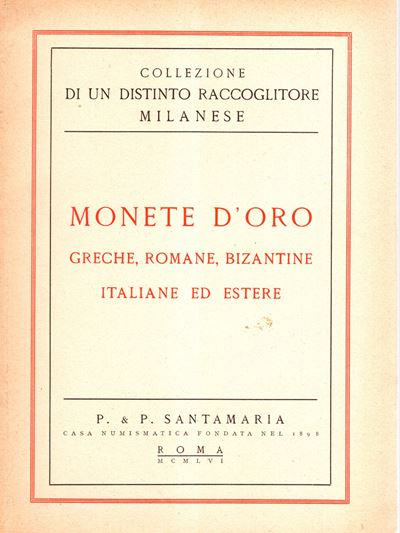 COLLEZIONE
DI UN DISTINTO RACCOGLITORE
MILANESE

MONETE D'ORO
GRECHE, ROMANE, BIZANTINE
ITALIANE ED ESTERE

P. & P. SANTAMARIA
CASA NUMISMATICA FONDATA NEL 1898
ROMA
MCMLVI